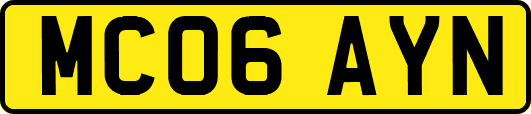 MC06 AYN